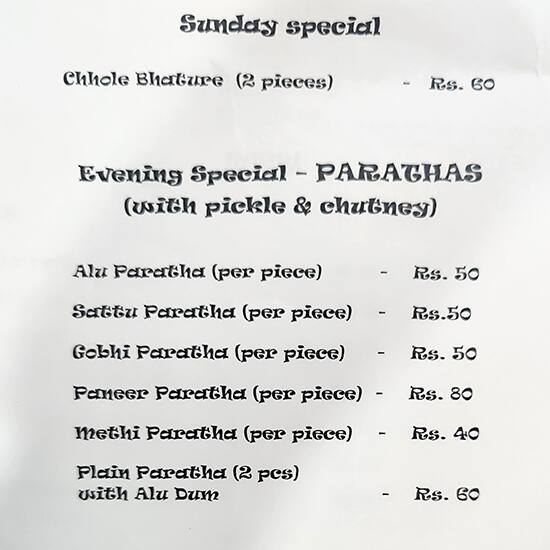 Sunday special

Chhole Bhature (2 pieces) - Rs. 60

Evening Special - PARATHAS (with pickle & chutney)

Alu Paratha (per piece) - Rs. 50

Sattu Paratha (per piece) - Rs.50

Gobhi Paratha (per piece) - Rs. 50

Paneer Paratha (per piece) - Rs. 80

Methi Paratha (per piece) - Rs. 40

Plain Paratha (2 pcs) with Alu Dum - Rs. 60